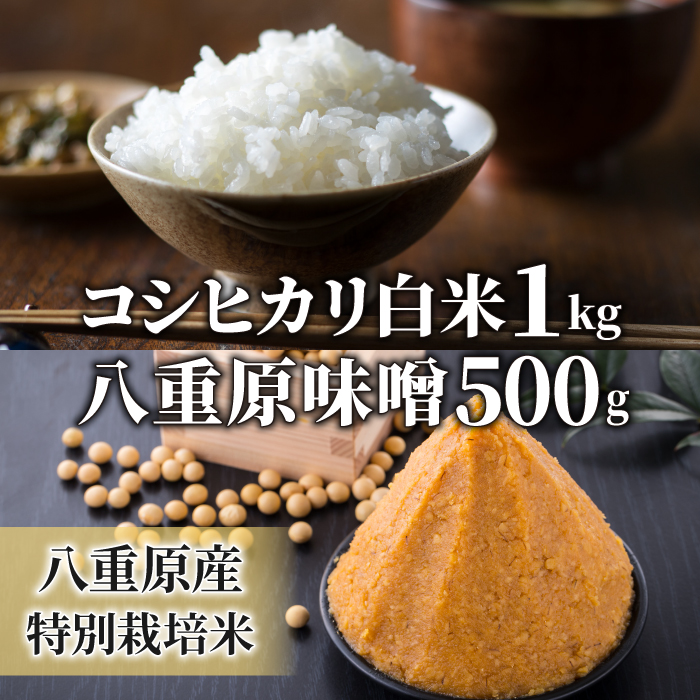 コシヒカリ白米1kg
八重原味噌500g

八重原産
特別栽培米